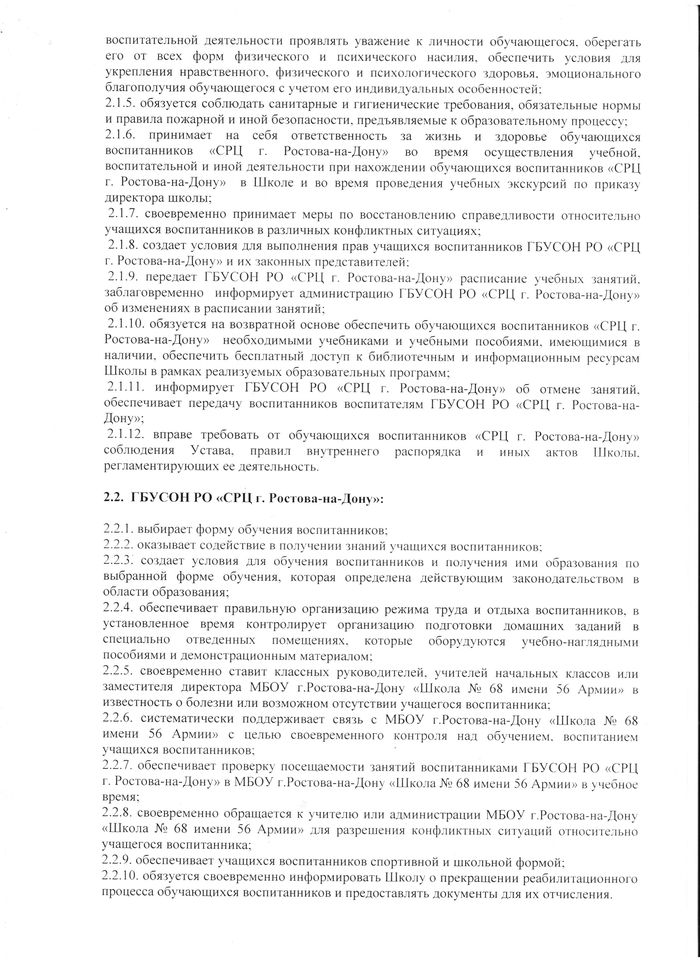 воспитательной деятельности проявлять уважение к личности обучающегося, оберегать его от всех форм физического и психического насилия, обеспечить условия для укрепления нравственного, физического и психологического здоровья, эмоционального благополучия обучающегося с учетом его индивидуальных особенностей;
2.1.5. обязуется соблюдать санитарные и гигиенические требования, обязательные нормы и правила пожарной и иной безопасности, предъявляемые к образовательному процессу;
2.1.6. принимает на себя ответственность за жизнь и здоровье обучающихся воспитанников «СРЦ г. Ростова-на-Дону» во время осуществления учебной, воспитательной и иной деятельности при нахождении обучающихся воспитанников «СРЦ г. Ростова-на-Дону» в Школе и во время проведения учебных экскурсий по приказу директора школы;
2.1.7. своевременно принимает меры по восстановлению справедливости относительно учащихся воспитанников в различных конфликтных ситуациях;
2.1.8. создает условия для выполнения прав учащихся воспитанников ГБУСОН РО «СРЦ г. Ростова-на-Дону» и их законных представителей;
2.1.9. передает ГБУСОН РО «СРЦ г. Ростова-на-Дону» расписание учебных занятий, заблаговременно информирует администрацию ГБУСОН РО «СРЦ г. Ростова-на-Дону» об изменениях в расписании занятий;
2.1.10. обязуется на возвратной основе обеспечить обучающихся воспитанников «СРЦ г. Ростова-на-Дону» необходимыми учебниками и учебными пособиями, имеющимися в наличии, обеспечить бесплатный доступ к библиотечным и информационным ресурсам Школы в рамках реализуемых образовательных программ;
2.1.11. информирует ГБУСОН РО «СРЦ г. Ростова-на-Дону» об отмене занятий, обеспечивает передачу воспитанников воспитателям ГБУСОН РО «СРЦ г. Ростова-на-Дону»;
2.1.12. вправе требовать от обучающихся воспитанников «СРЦ г. Ростова-на-Дону» соблюдения Устава, правил внутреннего распорядка и иных актов Школы, регламентирующих ее деятельность.

2.2. ГБУСОН РО «СРЦ г. Ростова-на-Дону»:

2.2.1. выбирает форму обучения воспитанников;
2.2.2. оказывает содействие в получении знаний учащихся воспитанников;
2.2.3. создает условия для обучения воспитанников и получения ими образования по выбранной форме обучения, которая определена действующим законодательством в области образования;
2.2.4. обеспечивает правильную организацию режима труда и отдыха воспитанников, в установленное время контролирует организацию подготовки домашних заданий в специально отведенных помещениях, которые оборудуются учебно-наглядными пособиями и демонстрационным материалом;
2.2.5. своевременно ставит классных руководителей, учителей начальных классов или заместителя директора МБОУ г.Ростова-на-Дону «Школа № 68 имени 56 Армии» в известность о болезни или возможном отсутствии учащегося воспитанника;
2.2.6. систематически поддерживает связь с МБОУ г.Ростова-на-Дону «Школа № 68 имени 56 Армии» с целью своевременного контроля над обучением, воспитанием учащихся воспитанников;
2.2.7. обеспечивает проверку посещаемости занятий воспитанниками ГБУСОН РО «СРЦ г. Ростова-на-Дону» в МБОУ г.Ростова-на-Дону «Школа № 68 имени 56 Армии» в учебное время;
2.2.8. своевременно обращается к учителю или администрации МБОУ г.Ростова-на-Дону «Школа № 68 имени 56 Армии» для разрешения конфликтных ситуаций относительно учащегося воспитанника;
2.2.9. обеспечивает учащихся воспитанников спортивной и школьной формой;
2.2.10. обязуется своевременно информировать Школу о прекращении реабилитационного процесса обучающихся воспитанников и предоставлять документы для их отчисления.